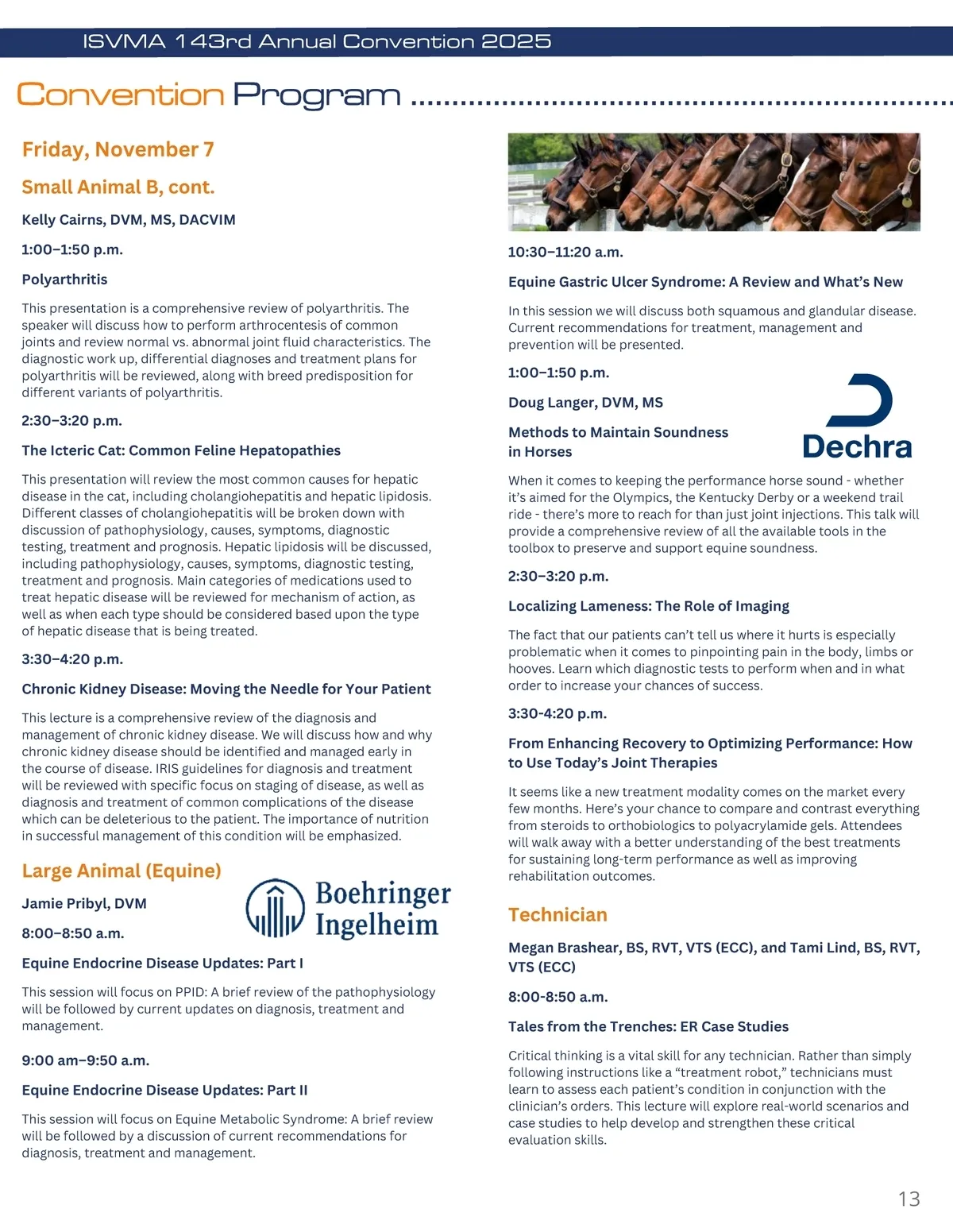 ISVMA 143rd Annual Convention 2025

Convention Program

Friday, November 7

Small Animal B, cont.

Kelly Cairns, DVM, MS, DACVIM

1:00–1:50 p.m.

Polyarthritis

This presentation is a comprehensive review of polyarthritis. The speaker will discuss how to perform arthrocentesis of common joints and review normal vs. abnormal joint fluid characteristics. The diagnostic work up, differential diagnoses and treatment plans for polyarthritis will be reviewed, along with breed predisposition for different variants of polyarthritis.

2:30–3:20 p.m.

The Icteric Cat: Common Feline Hepatopathies

This presentation will review the most common causes for hepatic disease in the cat, including cholangiohepatitis and hepatic lipidosis. Different classes of cholangiohepatitis will be broken down with discussion of pathophysiology, causes, symptoms, diagnostic testing, treatment and prognosis. Hepatic lipidosis will be discussed, including pathophysiology, causes, symptoms, diagnostic testing, treatment and prognosis. Main categories of medications used to treat hepatic disease will be reviewed for mechanism of action, as well as when each type should be considered based upon the type of hepatic disease that is being treated.

3:30–4:20 p.m.

Chronic Kidney Disease: Moving the Needle for Your Patient

This lecture is a comprehensive review of the diagnosis and management of chronic kidney disease. We will discuss how and why chronic kidney disease should be identified and managed early in the course of disease. IRIS guidelines for diagnosis and treatment will be reviewed with specific focus on staging of disease, as well as diagnosis and treatment of common complications of the disease which can be deleterious to the patient. The importance of nutrition in successful management of this condition will be emphasized.

Large Animal (Equine)

Boehringer Ingelheim

Jamie Pribyl, DVM

8:00–8:50 a.m.

Equine Endocrine Disease Updates: Part I

This session will focus on PPID: A brief review of the pathophysiology will be followed by current updates on diagnosis, treatment and management.

9:00 am–9:50 a.m.

Equine Endocrine Disease Updates: Part II

This session will focus on Equine Metabolic Syndrome: A brief review will be followed by a discussion of current recommendations for diagnosis, treatment and management.

10:30–11:20 a.m.

Equine Gastric Ulcer Syndrome: A Review and What's New

In this session we will discuss both squamous and glandular disease. Current recommendations for treatment, management and prevention will be presented.

1:00–1:50 p.m.

Doug Langer, DVM, MS

Dechra

Methods to Maintain Soundness in Horses

When it comes to keeping the performance horse sound - whether it's aimed for the Olympics, the Kentucky Derby or a weekend trail ride - there's more to reach for than just joint injections. This talk will provide a comprehensive review of all the available tools in the toolbox to preserve and support equine soundness.

2:30–3:20 p.m.

Localizing Lameness: The Role of Imaging

The fact that our patients can't tell us where it hurts is especially problematic when it comes to pinpointing pain in the body, limbs or hooves. Learn which diagnostic tests to perform when and in what order to increase your chances of success.

3:30-4:20 p.m.

From Enhancing Recovery to Optimizing Performance: How to Use Today's Joint Therapies

It seems like a new treatment modality comes on the market every few months. Here's your chance to compare and contrast everything from steroids to orthobiologics to polyacrylamide gels. Attendees will walk away with a better understanding of the best treatments for sustaining long-term performance as well as improving rehabilitation outcomes.

Technician

Megan Brashear, BS, RVT, VTS (ECC), and Tami Lind, BS, RVT, VTS (ECC)

8:00-8:50 a.m.

Tales from the Trenches: ER Case Studies

Critical thinking is a vital skill for any technician. Rather than simply following instructions like a "treatment robot," technicians must learn to assess each patient's condition in conjunction with the clinician's orders. This lecture will explore real-world scenarios and case studies to help develop and strengthen these critical evaluation skills.

13